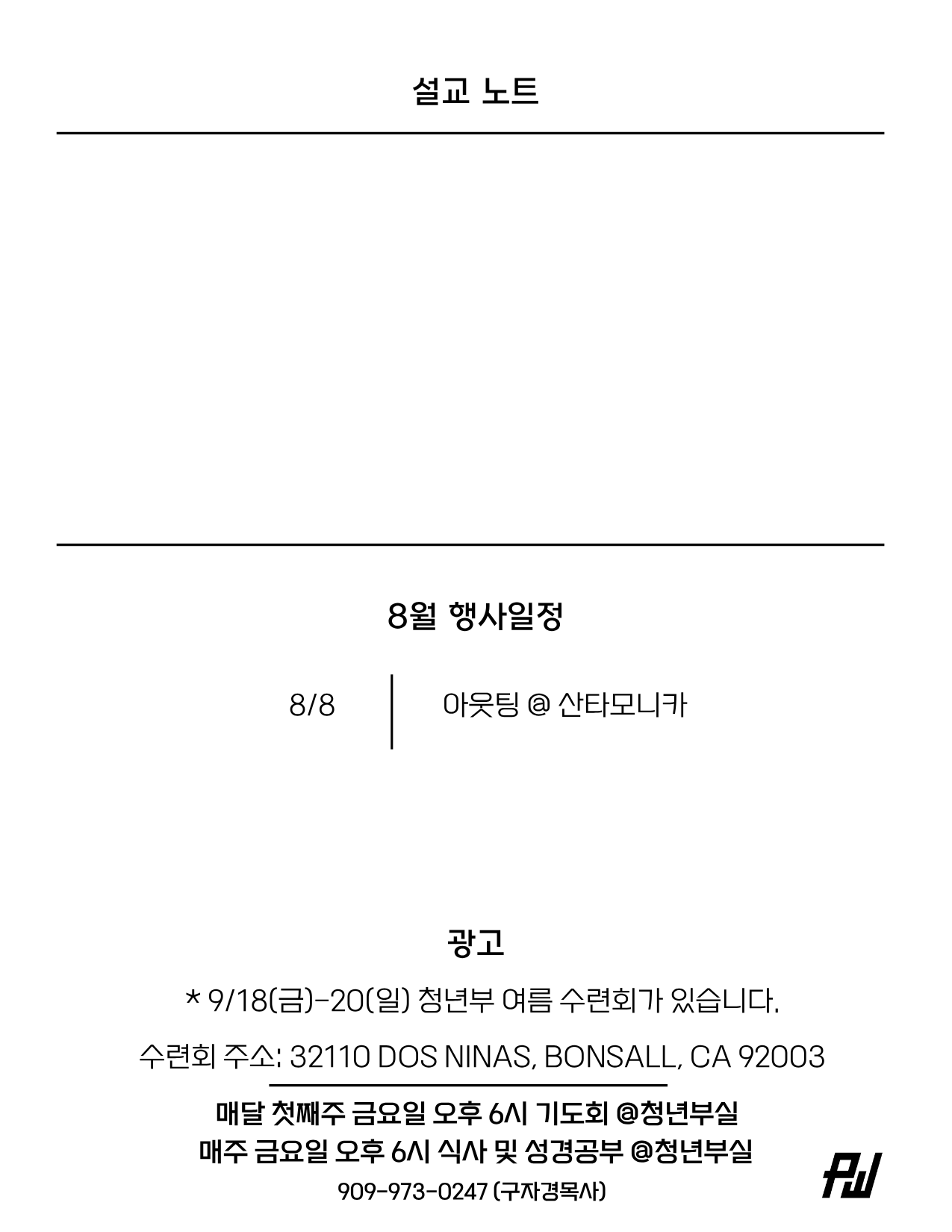 설교 노트

8월 행사일정

8/8 아웃팅 @ 산타모니카

광고

* 9/18(금)-20(일) 청년부 여름 수련회가 있습니다.

수련회 주소: 32110 DOS NINAS, BONSALL, CA 92003

매달 첫째주 금요일 오후 6시 기도회 @청년부실
매주 금요일 오후 6시 식사 및 성경공부 @청년부실
909-973-0247 (구자경목사)

PW